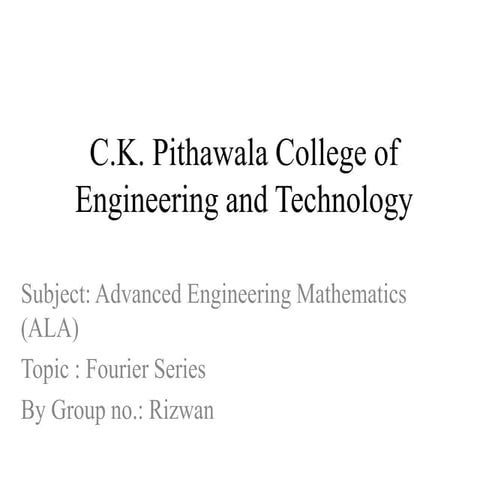 C.K. Pithawala College of Engineering and Technology

Subject: Advanced Engineering Mathematics (ALA)

Topic : Fourier Series

By Group no.: Rizwan